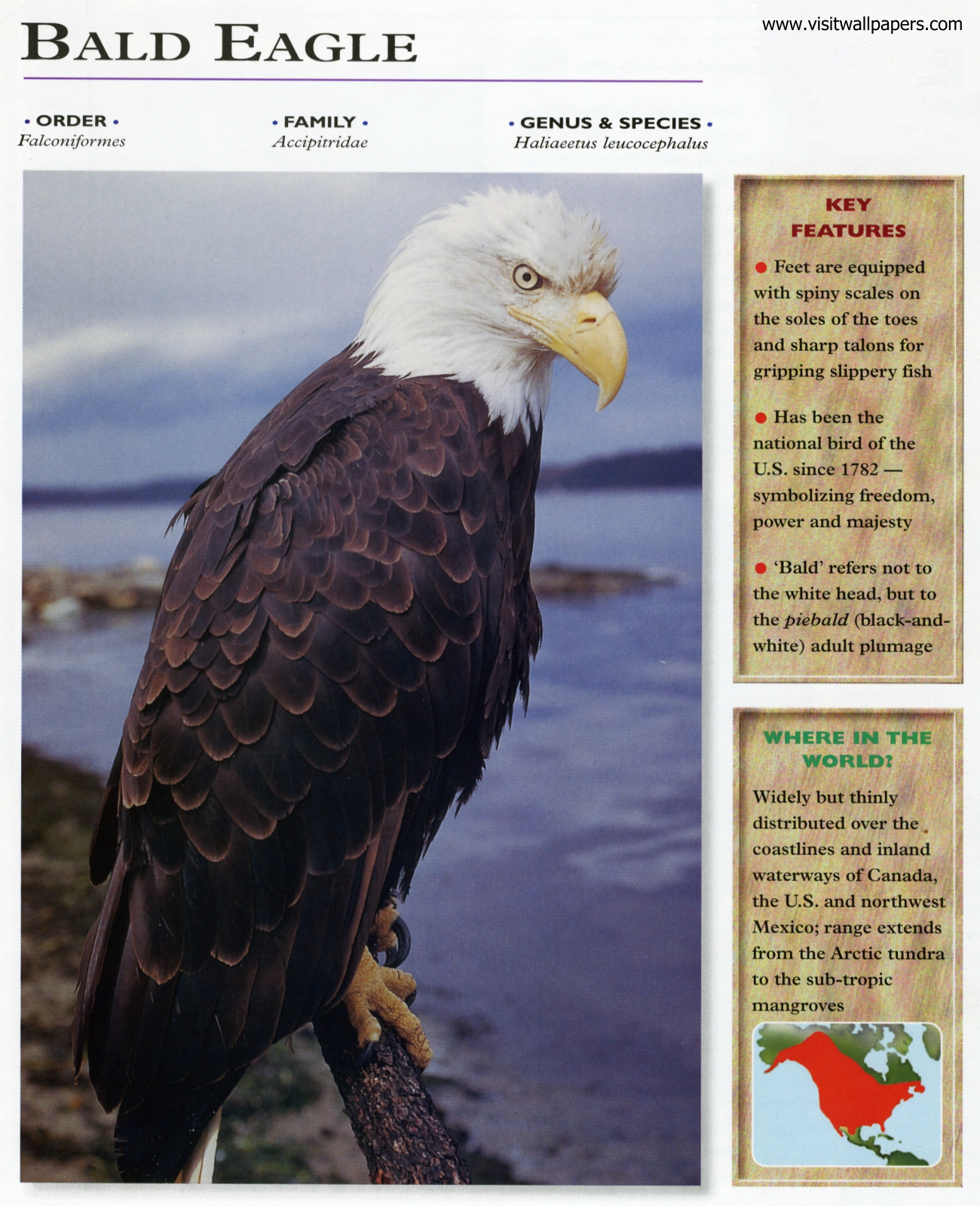 BALD EAGLE

• ORDER •
Falconiformes

• FAMILY •
Accipitridae

• GENUS & SPECIES •
Haliaeetus leucocephalus

KEY FEATURES

• Feet are equipped with spiny scales on the soles of the toes and sharp talons for gripping slippery fish

• Has been the national bird of the U.S. since 1782 — symbolizing freedom, power and majesty

• 'Bald' refers not to the white head, but to the piebald (black-and-white) adult plumage

WHERE IN THE WORLD?

Widely but thinly distributed over the coastlines and inland waterways of Canada, the U.S. and northwest Mexico; range extends from the Arctic tundra to the sub-tropic mangroves

www.visitwallpapers.com